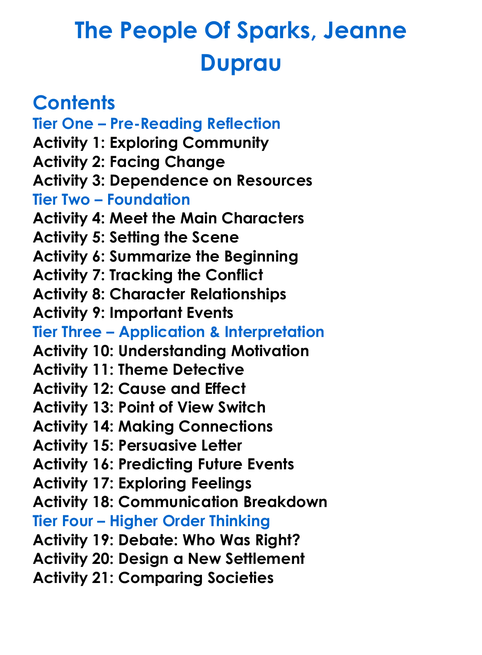 The People Of Sparks, Jeanne Duprau

Contents
Tier One – Pre-Reading Reflection
Activity 1: Exploring Community
Activity 2: Facing Change
Activity 3: Dependence on Resources
Tier Two – Foundation
Activity 4: Meet the Main Characters
Activity 5: Setting the Scene
Activity 6: Summarize the Beginning
Activity 7: Tracking the Conflict
Activity 8: Character Relationships
Activity 9: Important Events
Tier Three – Application & Interpretation
Activity 10: Understanding Motivation
Activity 11: Theme Detective
Activity 12: Cause and Effect
Activity 13: Point of View Switch
Activity 14: Making Connections
Activity 15: Persuasive Letter
Activity 16: Predicting Future Events
Activity 17: Exploring Feelings
Activity 18: Communication Breakdown
Tier Four – Higher Order Thinking
Activity 19: Debate: Who Was Right?
Activity 20: Design a New Settlement
Activity 21: Comparing Societies